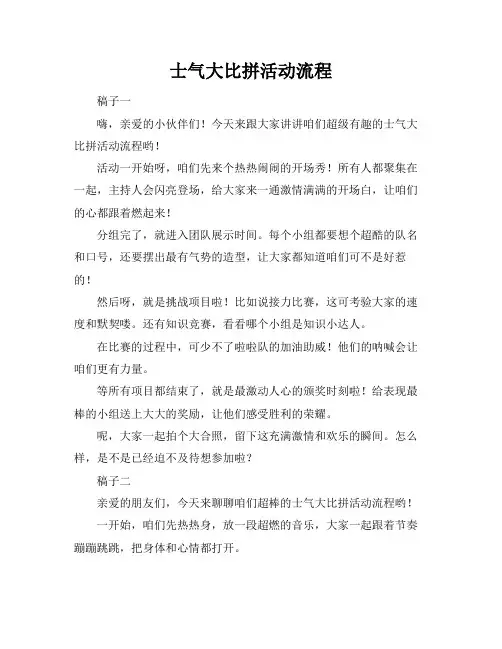 士气大比拼活动流程

稿子一

嗨，亲爱的小伙伴们！今天来跟大家讲讲咱们超级有趣的士气大比拼活动流程哟！

活动一开始呀，咱们先来个热热闹闹的开场秀！所有人都聚集在一起，主持人会闪亮登场，给大家来一通激情满满的开场白，让咱们的心都跟着燃起来！

分组完了，就进入团队展示时间。每个小组都要想个超酷的队名和口号，还要摆出最有气势的造型，让大家都知道咱们可不是好惹的！

然后呀，就是挑战项目啦！比如说接力比赛，这可考验大家的速度和默契喽。还有知识竞赛，看看哪个小组是知识小达人。

在比赛的过程中，可少不了啦啦队的加油助威！他们的呐喊会让咱们更有力量。

等所有项目都结束了，就是最激动人心的颁奖时刻啦！给表现最棒的小组送上大大的奖励，让他们感受胜利的荣耀。

呢，大家一起拍个大合照，留下这充满激情和欢乐的瞬间。怎么样，是不是已经迫不及待想参加啦？

稿子二

亲爱的朋友们，今天来聊聊咱们超棒的士气大比拼活动流程哟！

一开始，咱们先热热身，放一段超燃的音乐，大家一起跟着节奏蹦蹦跳跳，把身体和心情都打开。